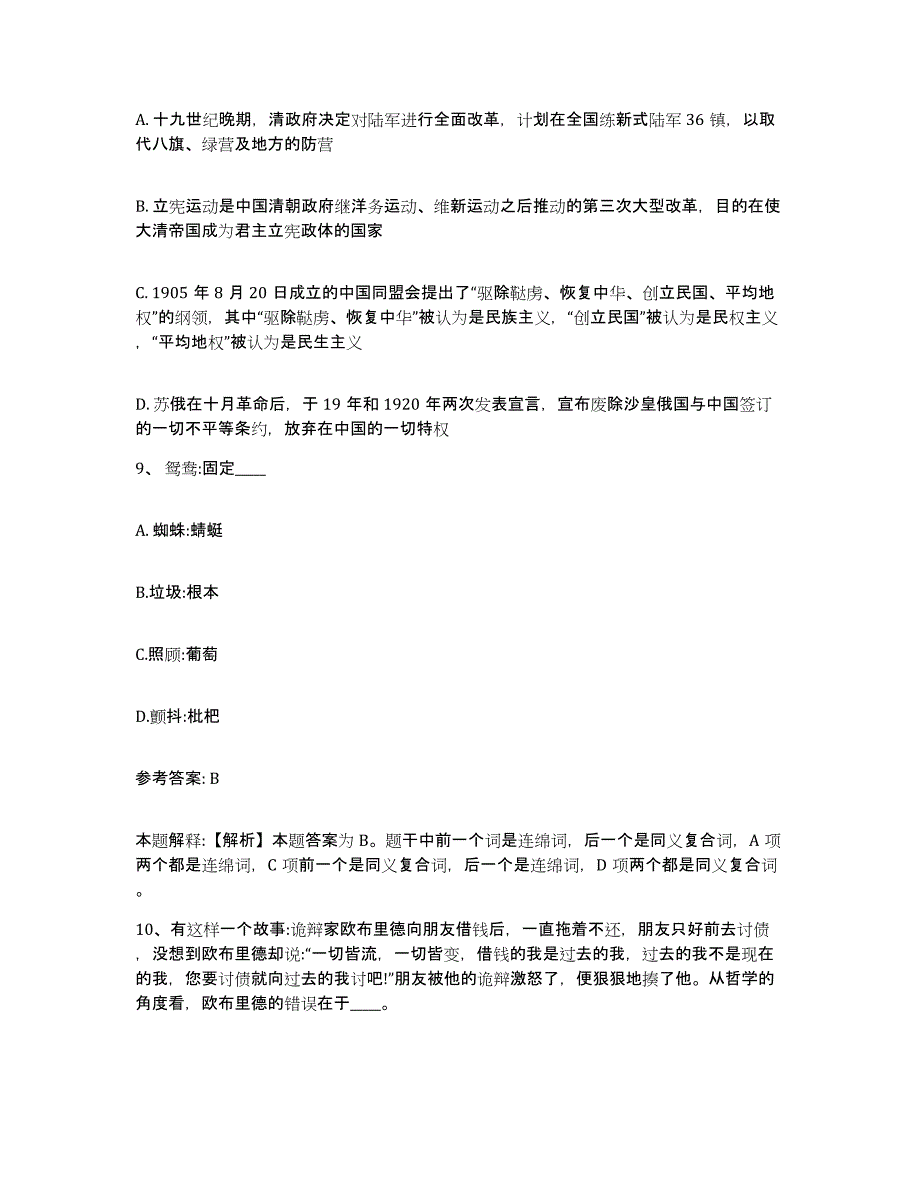 A. 十九世纪晚期，清政府决定对陆军进行全面改革，计划在全国练新式陆军 36 镇，以取代八旗、绿营及地方的防营

B. 立宪运动是中国清朝政府继洋务运动、维新运动之后推动的第三次大型改革，目的在使大清帝国成为君主立宪政体的国家

C. 1905 年 8 月 20 日成立的中国同盟会提出了“驱除鞑虏、恢复中华、创立民国、平均地权”的纲领，其中“驱除鞑虏、恢复中华”被认为是民族主义，“创立民国”被认为是民权主义，“平均地权”被认为是民生主义

D. 苏俄在十月革命后，于 19 年和 1920 年两次发表宣言，宣布废除沙皇俄国与中国签订的一切不平等条约，放弃在中国的一切特权

9、 鸳鸯:固定____

A. 蜘蛛:蜻蜓

B.垃圾:根本

C.照顾:葡萄

D.颤抖:枇杷

参考答案: B

本题解释:【解析】本题答案为 B。题干中前一个词是连绵词，后一个是同义复合词，A 项两个都是连绵词，C 项前一个是同义复合词，后一个是连绵词，D 项两个都是同义复合词。

10、有这样一个故事:诡辩家欧布里德向朋友借钱后，一直拖着不还，朋友只好前去讨债，没想到欧布里德却说:“一切皆流，一切皆变，借钱的我是过去的我，过去的我不是现在的我，您要讨债就向过去的我讨吧!”朋友被他的诡辩激怒了，便狠狠地揍了他。从哲学的角度看，欧布里德的错误在于____。